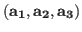 $(\mathbf{a_1}, \mathbf{a_2}, \mathbf{a_3})$